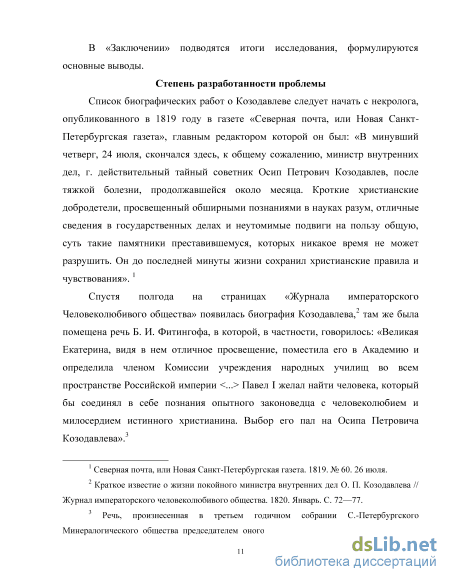 В «Заключении» подводятся итоги исследования, формулируются основные выводы.

Степень разработанности проблемы

Список биографических работ о Козодавлеве следует начать с некролога, опубликованного в 1819 году в газете «Северная почта, или Новая Санкт-Петербургская газета», главным редактором которой он был: «В минувший четверг, 24 июля, скончался здесь, к общему сожалению, министр внутренних дел, г. действительный тайный советник Осип Петрович Козодавлев, после тяжкой болезни, продолжавшейся около месяца. Кроткие христианские добродетели, просвещенный обширными познаниями в науках разум, отличные сведения в государственных делах и неутомимые подвиги на пользу общую, суть такие памятники преставившемуся, которых никакое время не может разрушить. Он до последней минуты жизни сохранил христианские правила и чувствования». $^1$

Спустя полгода на страницах «Журнала императорского Человеколюбивого общества» появилась биография Козодавлева,$^2$ там же была помещена речь Б. И. Фитингофа, в которой, в частности, говорилось: «Великая Екатерина, видя в нем отличное просвещение, поместила его в Академию и определила членом Комиссии учреждения народных училищ во всем пространстве Российской империи <...> Павел I желал найти человека, который бы соединял в себе познания опытного законоведца с человеколюбием и милосердием истинного христианина. Выбор его пал на Осипа Петровича Козодавлева».$^3$

$^1$ Северная почта, или Новая Санкт-Петербургская газета. 1819. № 60. 26 июля.

$^2$ Краткое известие о жизни покойного министра внутренних дел О. П. Козодавлева // Журнал императорского человеколюбивого общества. 1820. Январь. С. 72—77.

$^3$ Речь, произнесенная в третьем годичном собрании С.-Петербургского Минералогического общества председателем оного

11

dsLib.net
библиотека диссертаций